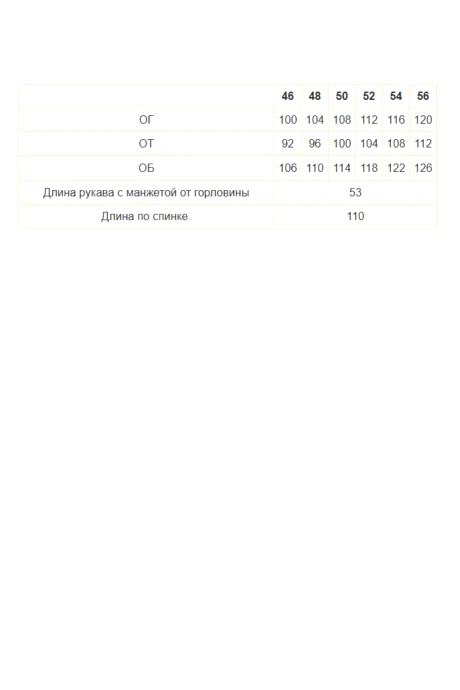 | | 46 | 48 | 50 | 52 | 54 | 56 |
|---|---|---|---|---|---|---|
| ОГ | 100 | 104 | 108 | 112 | 116 | 120 |
| ОТ | 92 | 96 | 100 | 104 | 108 | 112 |
| ОБ | 106 | 110 | 114 | 118 | 122 | 126 |
| Длина рукава с манжетой от горловины | 53 | | | | | |
| Длина по спинке. | 110 | | | | | |